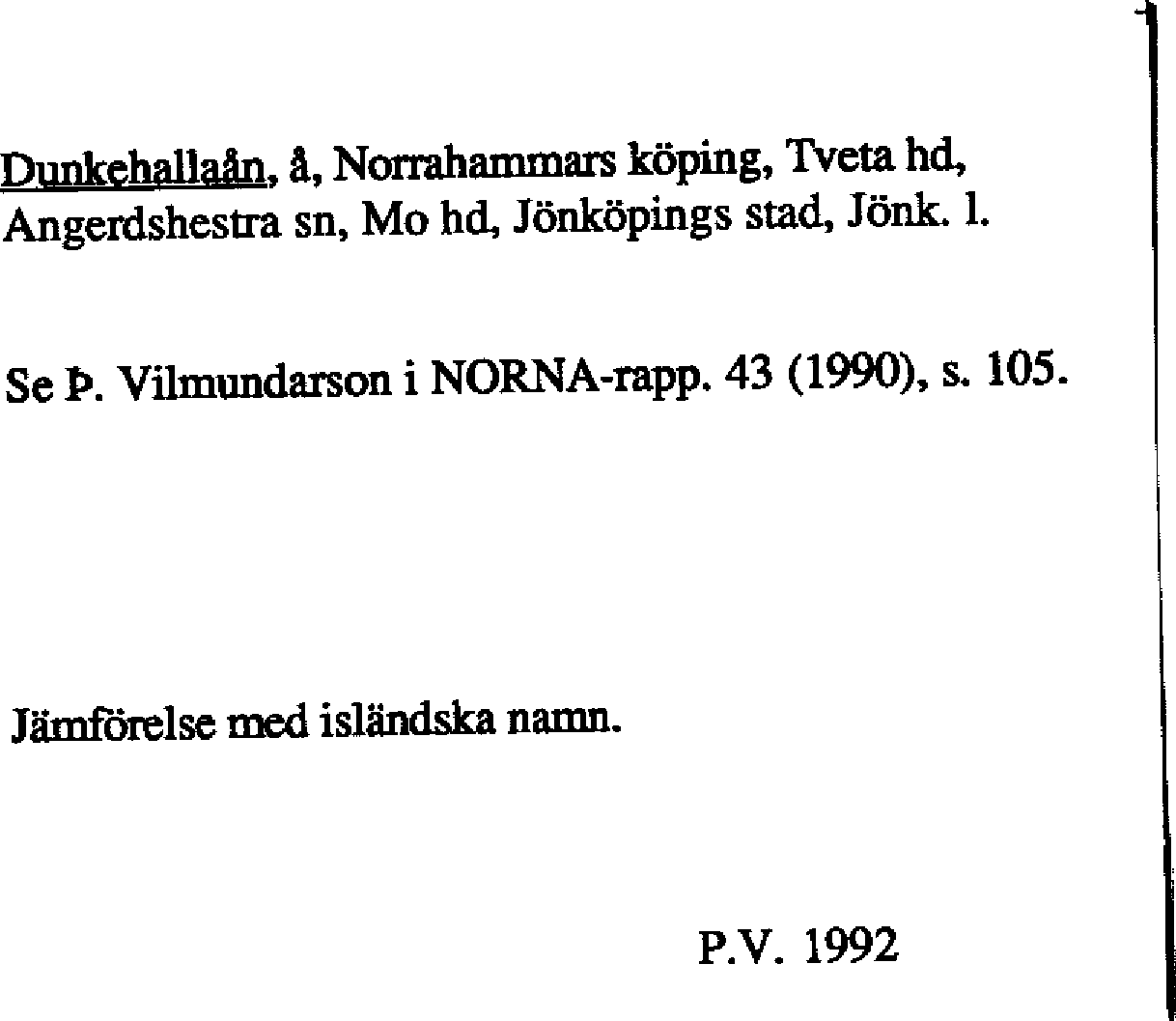 Dunkehallaån, å, Norrahammars köping, Tveta hd, Angerdshestra sn, Mo hd, Jönköpings stad, Jönk. l.

Se Þ. Vilmundarson i NORNA-rapp. 43 (1990), s. 105.

Jämförelse med isländska namn.

P.V. 1992